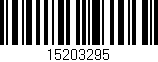 15203295